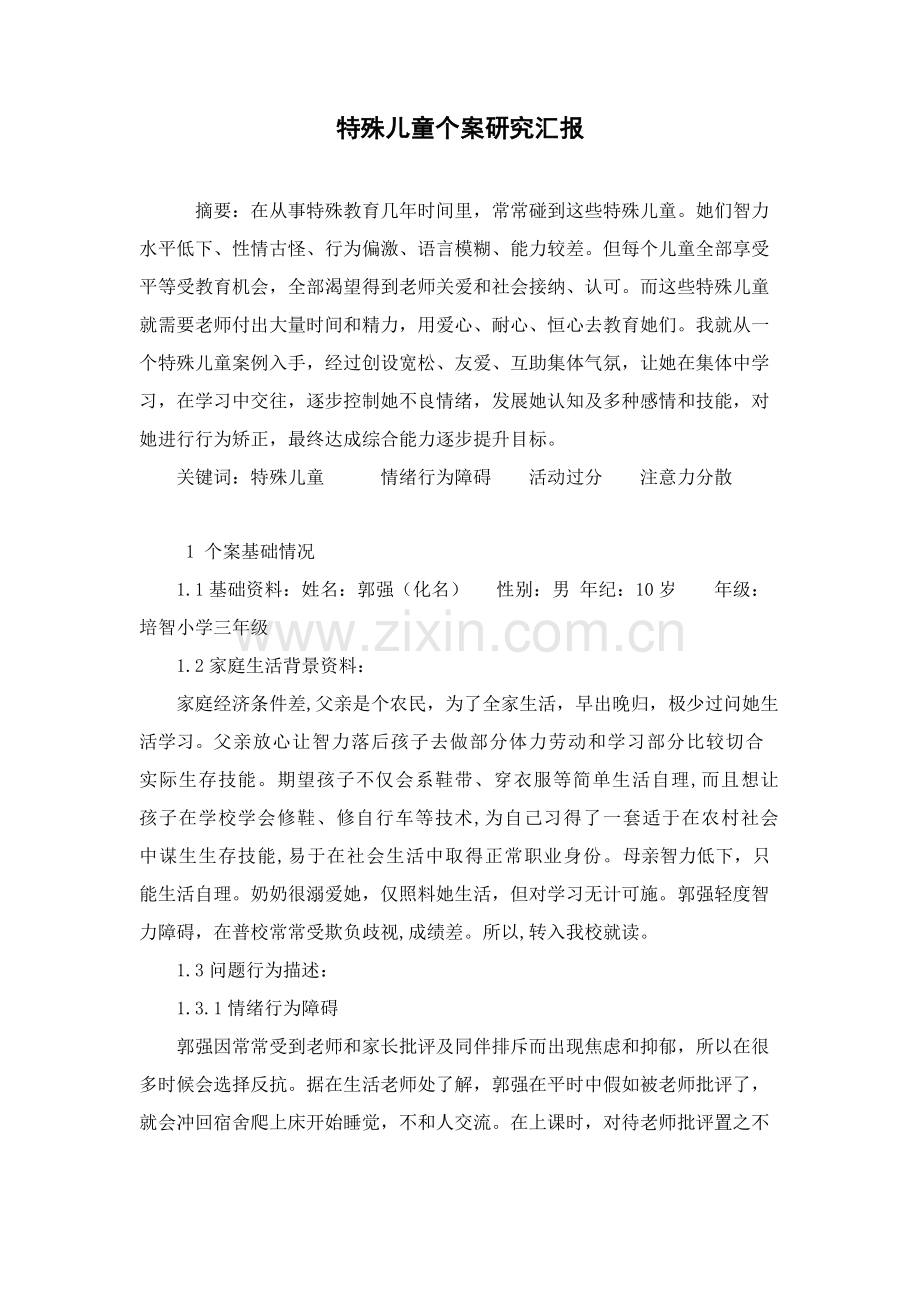 特殊儿童个案研究汇报

摘要：在从事特殊教育几年时间里，常常碰到这些特殊儿童。她们智力水平低下、性情古怪、行为偏激、语言模糊、能力较差。但每个儿童全部享受平等受教育机会，全部渴望得到老师关爱和社会接纳、认可。而这些特殊儿童就需要老师付出大量时间和精力，用爱心、耐心、恒心去教育她们。我就从一个特殊儿童案例入手，经过创设宽松、友爱、互助集体气氛，让她在集体中学习，在学习中交往，逐步控制她不良情绪，发展她认知及多种感情和技能，对她进行行为矫正，最终达成综合能力逐步提升目标。

关键词：特殊儿童　　情绪行为障碍　　活动过分　　注意力分散

1 个案基础情况

1.1 基础资料：姓名：郭强（化名）　性别：男 年纪：10 岁　年级：培智小学三年级

www.zixin.com.cn

1.2 家庭生活背景资料：

家庭经济条件差,父亲是个农民，为了全家生活，早出晚归，极少过问她生活学习。父亲放心让智力落后孩子去做部分体力劳动和学习部分比较切合实际生存技能。期望孩子不仅会系鞋带、穿衣服等简单生活自理，而且想让孩子在学校学会修鞋、修自行车等技术,为自己习得了一套适于在农村社会中谋生生存技能，易于在社会生活中取得正常职业身份。母亲智力低下，只能生活自理。奶奶很溺爱她，仅照料她生活，但对学习无计可施。郭强轻度智力障碍，在普校常常受欺负歧视,成绩差。所以,转入我校就读。

1.3 问题行为描述：

1.3.1 情绪行为障碍

郭强因常常受到老师和家长批评及同伴排斥而出现焦虑和抑郁，所以在很多时候会选择反抗。据在生活老师处了解，郭强在平时中假如被老师批评了，就会冲回宿舍爬上床开始睡觉，不和人交流。在上课时，对待老师批评置之不